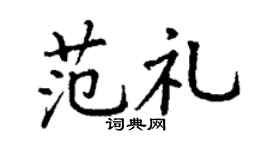 范礼

词典网